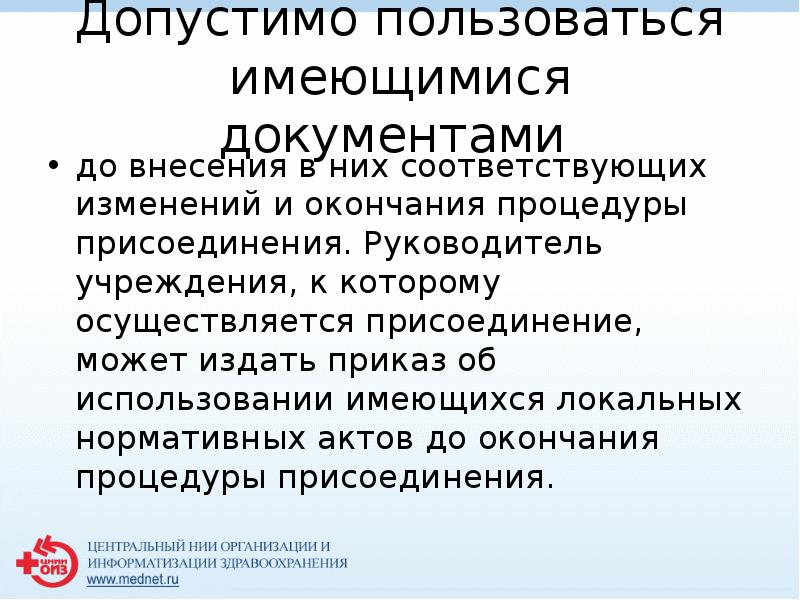 Допустимо пользоваться имеющимися документами

• до внесения в них соответствующих изменений и окончания процедуры присоединения. Руководитель учреждения, к которому осуществляется присоединение, может издать приказ об использовании имеющихся локальных нормативных актов до окончания процедуры присоединения.

ЦНИИ ОИЗ

ЦЕНТРАЛЬНЫЙ НИИ ОРГАНИЗАЦИИ И ИНФОРМАТИЗАЦИИ ЗДРАВООХРАНЕНИЯ
www.mednet.ru